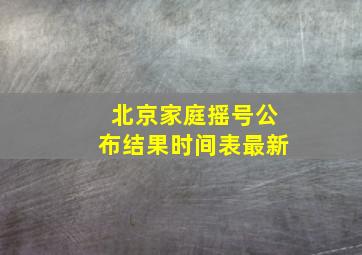 北京家庭摇号公布结果时间表最新